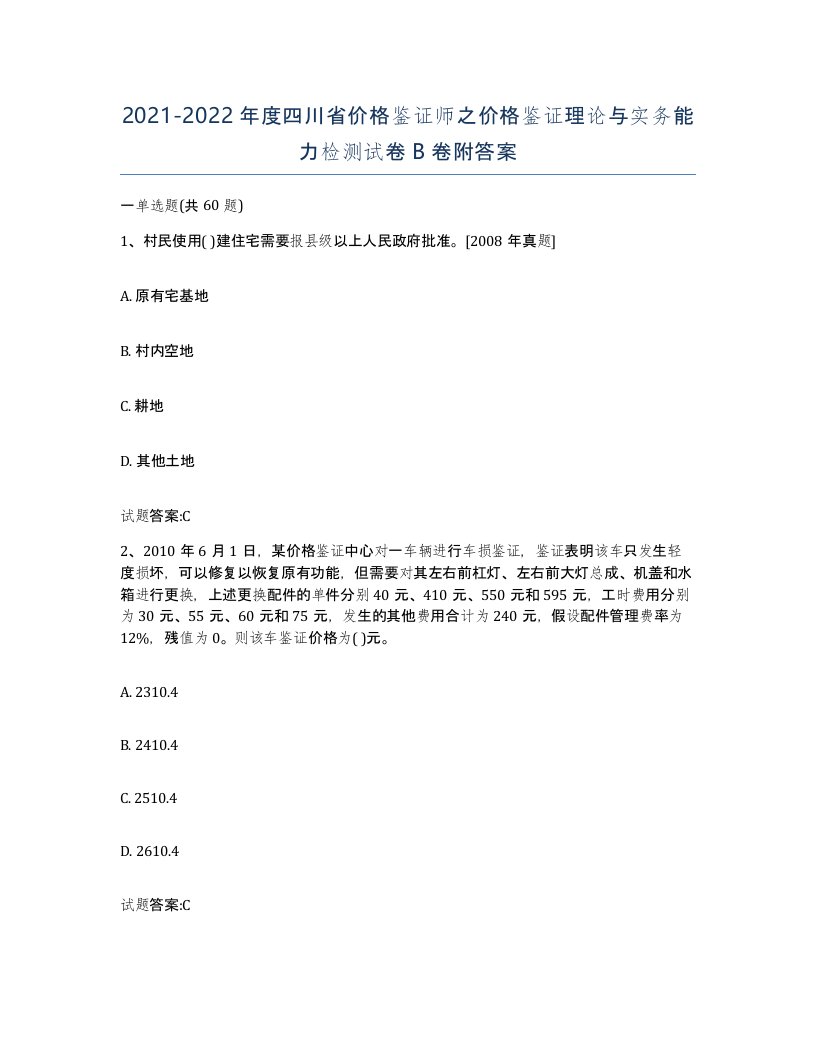 2021-2022年度四川省价格鉴证师之价格鉴证理论与实务能力检测试卷B卷附答案

一单选题(共60题)

1、村民使用( )建住宅需要报县级以上人民政府批准。[2008年真题]

A. 原有宅基地

B. 村内空地

C. 耕地

D. 其他土地

试题答案:C

2、2010年6月1日，某价格鉴证中心对一车辆进行车损鉴证，鉴证表明该车只发生轻度损坏，可以修复以恢复原有功能，但需要对其左右前杠灯、左右前大灯总成、机盖和水箱进行更换，上述更换配件的单件分别40元、410元、550元和595元，工时费用分别为30元、55元、60元和75元，发生的其他费用合计为240元，假设配件管理费率为12%，残值为0。则该车鉴证价格为( )元。

A. 2310.4

B. 2410.4

C. 2510.4

D. 2610.4

试题答案:C